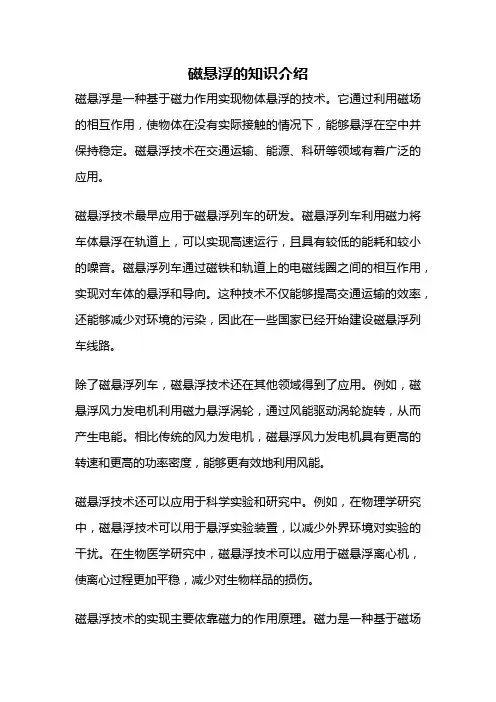 磁悬浮的知识介绍

磁悬浮是一种基于磁力作用实现物体悬浮的技术。它通过利用磁场的相互作用，使物体在没有实际接触的情况下，能够悬浮在空中并保持稳定。磁悬浮技术在交通运输、能源、科研等领域有着广泛的应用。

磁悬浮技术最早应用于磁悬浮列车的研发。磁悬浮列车利用磁力将车体悬浮在轨道上，可以实现高速运行，且具有较低的能耗和较小的噪音。磁悬浮列车通过磁铁和轨道上的电磁线圈之间的相互作用，实现对车体的悬浮和导向。这种技术不仅能够提高交通运输的效率，还能够减少对环境的污染，因此在一些国家已经开始建设磁悬浮列车线路。

除了磁悬浮列车，磁悬浮技术还在其他领域得到了应用。例如，磁悬浮风力发电机利用磁力悬浮涡轮，通过风能驱动涡轮旋转，从而产生电能。相比传统的风力发电机，磁悬浮风力发电机具有更高的转速和更高的功率密度，能够更有效地利用风能。

磁悬浮技术还可以应用于科学实验和研究中。例如，在物理学研究中，磁悬浮技术可以用于悬浮实验装置，以减少外界环境对实验的干扰。在生物医学研究中，磁悬浮技术可以应用于磁悬浮离心机，使离心过程更加平稳，减少对生物样品的损伤。

磁悬浮技术的实现主要依靠磁力的作用原理。磁力是一种基于磁场